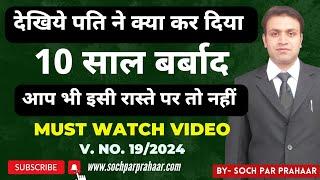 देखिये पति ने क्या कर दिया

10 साल बर्बाद

आप भी इसी रास्ते पर तो नहीं

MUST WATCH VIDEO

V. NO. 19/2024

SUBSCRIBE

www.sochparprahaar.com

BY- SOCH PAR PRAHAAR